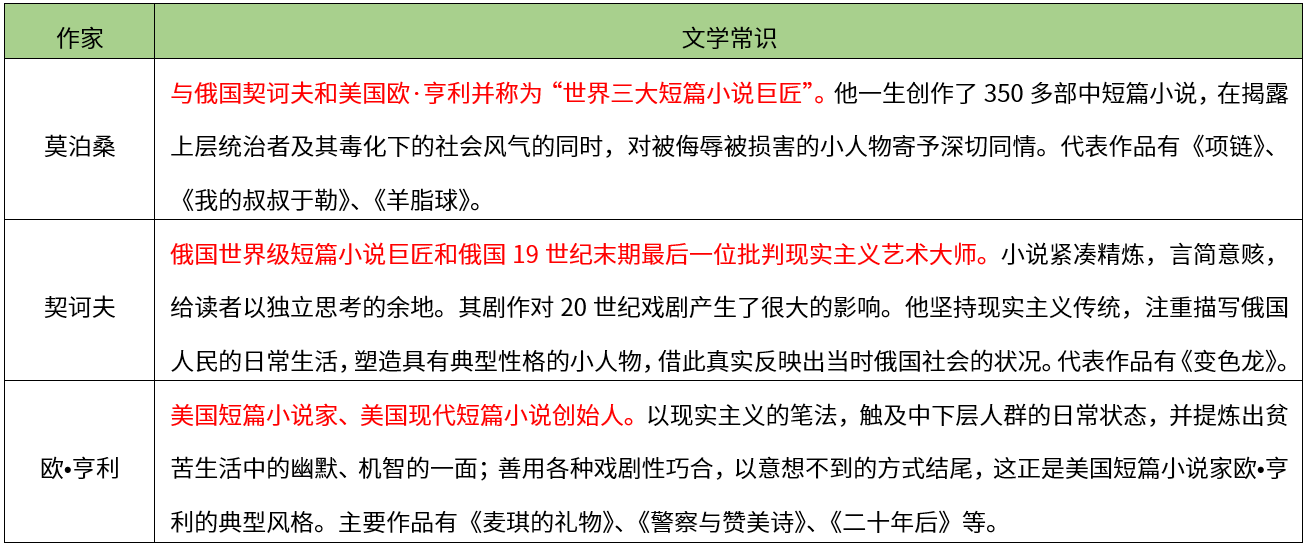 | 作家 | 文学常识 |
|---|---|
| 莫泊桑 | 与俄国契诃夫和美国欧·亨利并称为“世界三大短篇小说巨匠”。他一生创作了 350 多部中短篇小说，在揭露上层统治者及其毒化下的社会风气的同时，对被侮辱被损害的小人物寄予深切同情。代表作品有《项链》、《我的叔叔于勒》、《羊脂球》。 |
| 契诃夫 | 俄国世界级短篇小说巨匠和俄国 19 世纪末期最后一位批判现实主义艺术大师。小说紧凑精炼，言简意赅，给读者以独立思考的余地。其剧作对 20 世纪戏剧产生了很大的影响。他坚持现实主义传统，注重描写俄国人民的日常生活，塑造具有典型性格的小人物，借此真实反映出当时俄国社会的状况。代表作品有《变色龙》。 |
| 欧•亨利 | 美国短篇小说家、美国现代短篇小说创始人。以现实主义的笔法，触及中下层人群的日常状态，并提炼出贫苦生活中的幽默、机智的一面；善用各种戏剧性巧合，以意想不到的方式结尾，这正是美国短篇小说家欧•亨利的典型风格。主要作品有《麦琪的礼物》、《警察与赞美诗》、《二十年后》等。 |